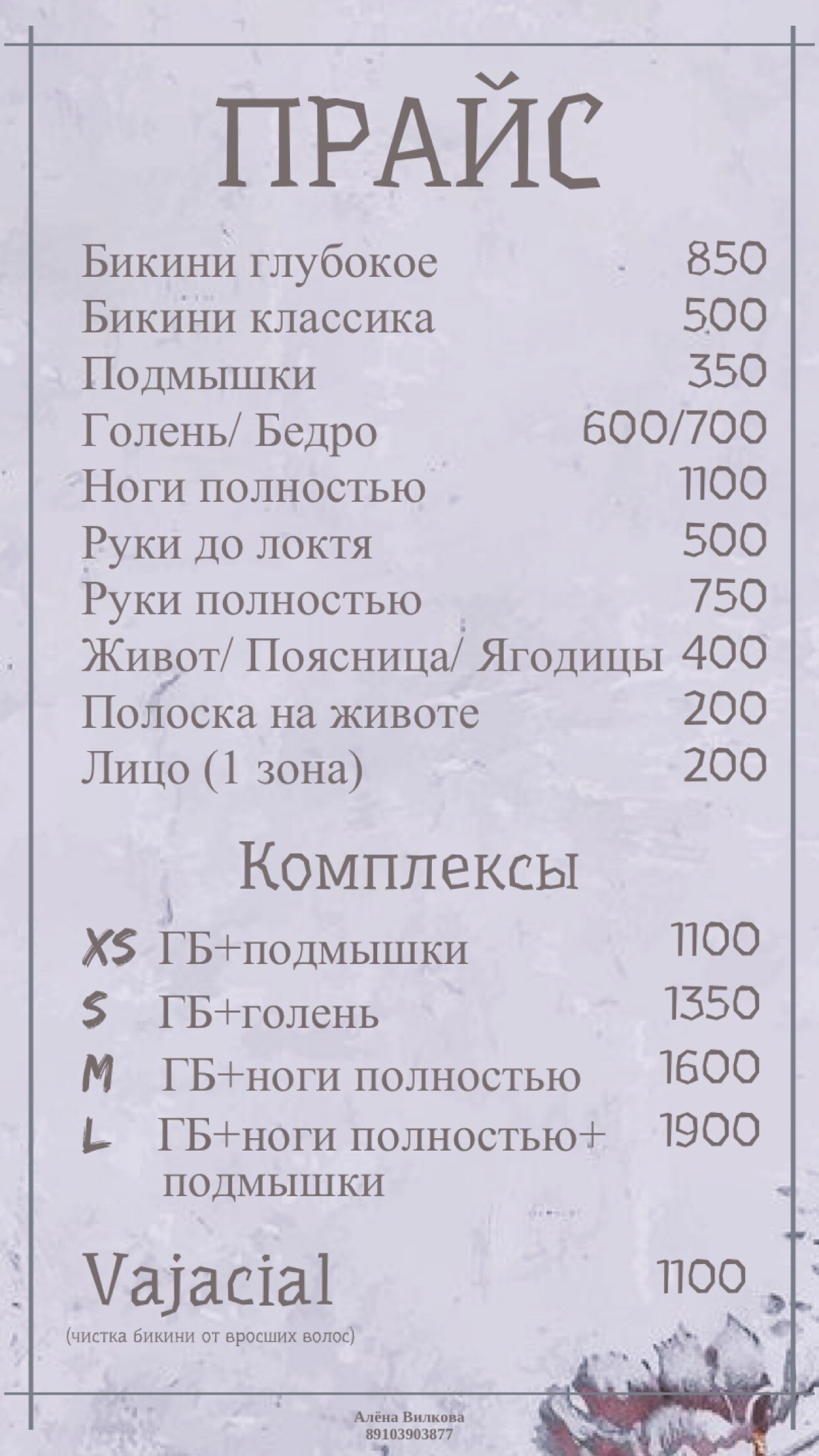 ПРАЙС

Бикини глубокое 850
Бикини классика 500
Подмышки 350
Голень/ Бедро 600/700
Ноги полностью 1100
Руки до локтя 500
Руки полностью 750
Живот/ Поясница/ Ягодицы 400
Полоска на животе 200
Лицо (1 зона) 200

Комплексы

XS ГБ+подмышки 1100
S ГБ+голень 1350
M ГБ+ноги полностью 1600
L ГБ+ноги полностью+ подмышки 1900

Vajacial 1100
(чистка бикини от вросших волос)

Алёна Вилкова
89103903877